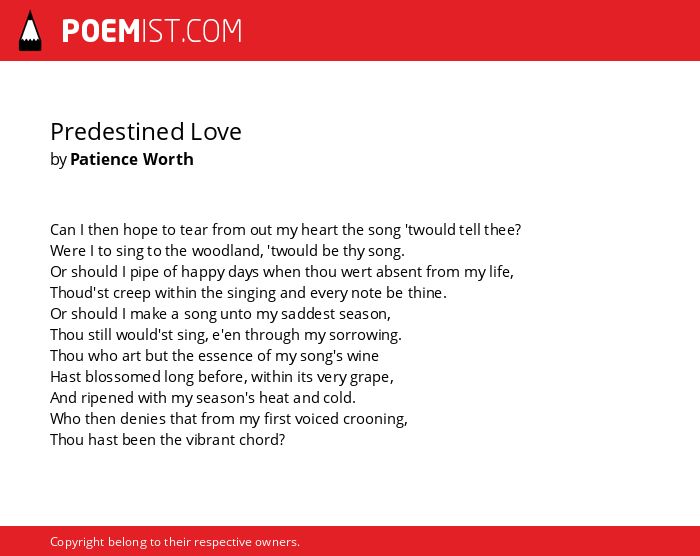 POEMIST.COM

Predestined Love
by Patience Worth

Can I then hope to tear from out my heart the song 'twould tell thee?
Were I to sing to the woodland, 'twould be thy song.
Or should I pipe of happy days when thou wert absent from my life,
Thoud'st creep within the singing and every note be thine.
Or should I make a song unto my saddest season,
Thou still would'st sing, e'en through my sorrowing.
Thou who art but the essence of my song's wine
Hast blossomed long before, within its very grape,
And ripened with my season's heat and cold.
Who then denies that from my first voiced crooning,
Thou hast been the vibrant chord?

Copyright belong to their respective owners.